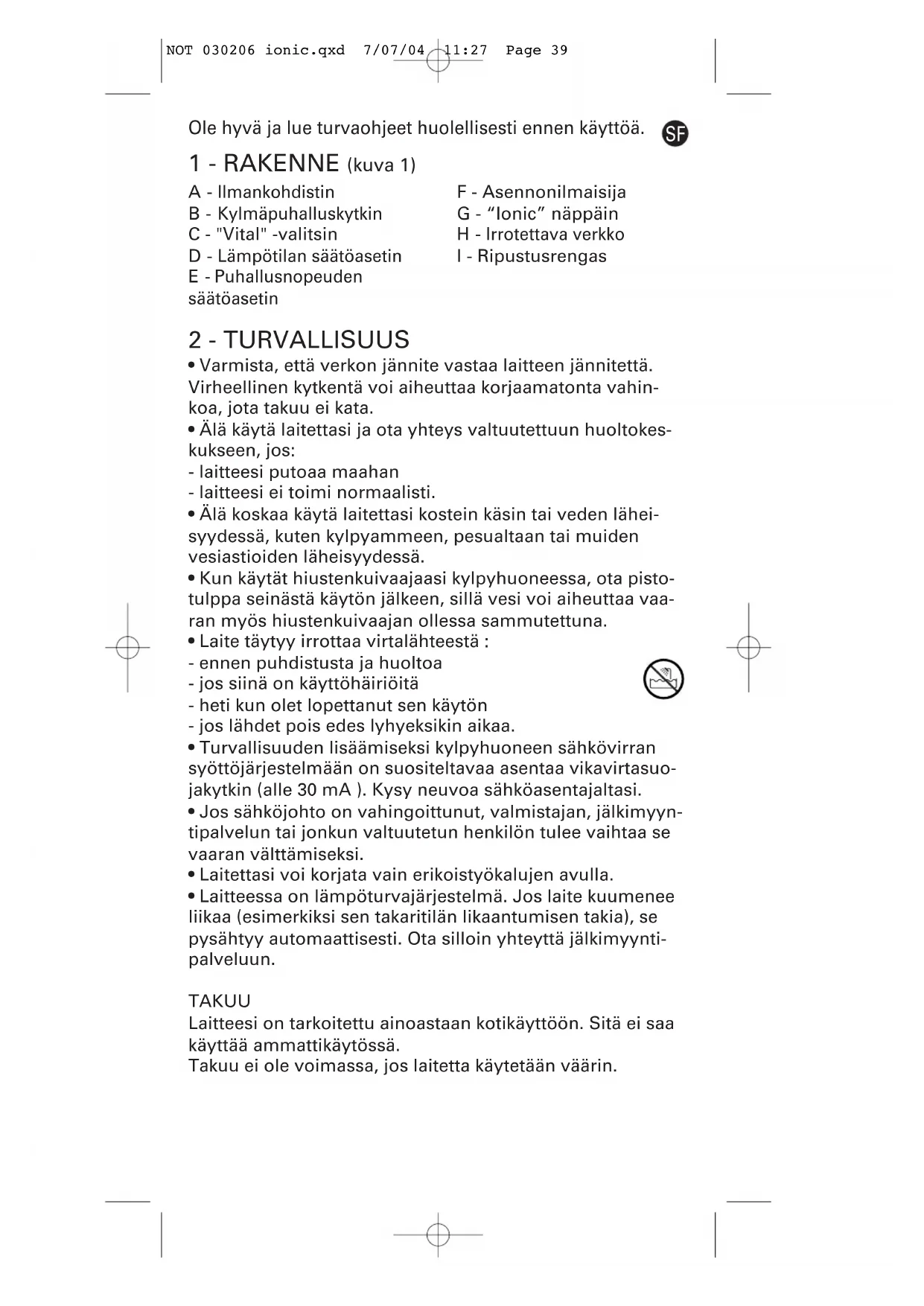 NOT 030206 ionic.qxd 7/07/04 11:27 Page 39

Ole hyvä ja lue turvaohjeet huolellisesti ennen käyttöä.

SF

1 - RAKENNE (kuva 1)

A - Ilmankohdistin
B - Kylmäpuhalluskytkin
C - "Vital" -valitsin
D - Lämpötilan säätöasetin
E - Puhallusnopeuden säätöasetin

F - Asennonilmaisija
G - “Ionic” näppäin
H - Irrotettava verkko
I - Ripustusrengas

2 - TURVALLISUUS

• Varmista, että verkon jännite vastaa laitteen jännitettä. Virheellinen kytkentä voi aiheuttaa korjaamatonta vahinkoa, jota takuu ei kata.
• Älä käytä laitettasi ja ota yhteys valtuutettuun huoltokeskukseen, jos:
- laitteesi putoaa maahan
- laitteesi ei toimi normaalisti.
• Älä koskaa käytä laitettasi kostein käsin tai veden läheisyydessä, kuten kylpyammeen, pesualtaan tai muiden vesiastioiden läheisyydessä.
• Kun käytät hiustenkuivaajaasi kylpyhuoneessa, ota pistotulppa seinästä käytön jälkeen, sillä vesi voi aiheuttaa vaaran myös hiustenkuivaajan ollessa sammutettuna.
• Laite täytyy irrottaa virtalähteestä :
- ennen puhdistusta ja huoltoa
- jos siinä on käyttöhäiriöitä
- heti kun olet lopettanut sen käytön
- jos lähdet pois edes lyhyeksikin aikaa.
• Turvallisuuden lisäämiseksi kylpyhuoneen sähkövirran syöttöjärjestelmään on suositeltavaa asentaa vikavirtasuojakytkin (alle 30 mA ). Kysy neuvoa sähköasentajaltasi.
• Jos sähköjohto on vahingoittunut, valmistajan, jälkimyyntipalvelun tai jonkun valtuutetun henkilön tulee vaihtaa se vaaran välttämiseksi.
• Laitettasi voi korjata vain erikoistyökalujen avulla.
• Laitteessa on lämpöturvajärjestelmä. Jos laite kuumenee liikaa (esimerkiksi sen takaritilän likaantumisen takia), se pysähtyy automaattisesti. Ota silloin yhteyttä jälkimyyntipalveluun.

TAKUU
Laitteesi on tarkoitettu ainoastaan kotikäyttöön. Sitä ei saa käyttää ammattikäytössä.
Takuu ei ole voimassa, jos laitetta käytetään väärin.